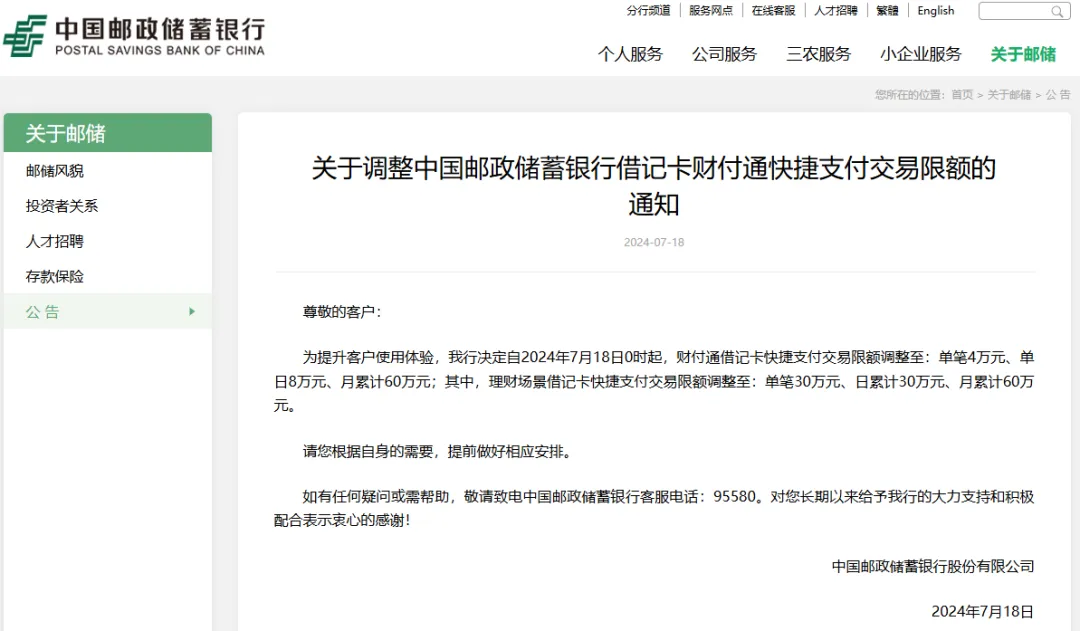 中国邮政储蓄银行
POSTAL SAVINGS BANK OF CHINA

分行频道 | 服务网点 | 在线客服 | 人才招聘 | 繁體 | English

个人服务 公司服务 三农服务 小企业服务 关于邮储

您所在的位置：首页 > 关于邮储 > 公 告

关于邮储
邮储风貌
投资者关系
人才招聘
存款保险
公 告

关于调整中国邮政储蓄银行借记卡财付通快捷支付交易限额的通知

2024-07-18

尊敬的客户：

为提升客户使用体验，我行决定自2024年7月18日0时起，财付通借记卡快捷支付交易限额调整至：单笔4万元、单日8万元、月累计60万元；其中，理财场景借记卡快捷支付交易限额调整至：单笔30万元、日累计30万元、月累计60万元。

请您根据自身的需要，提前做好相应安排。

如有任何疑问或需帮助，敬请致电中国邮政储蓄银行客服电话：95580。对您长期以来给予我行的大力支持和积极配合表示衷心的感谢！

中国邮政储蓄银行股份有限公司

2024年7月18日